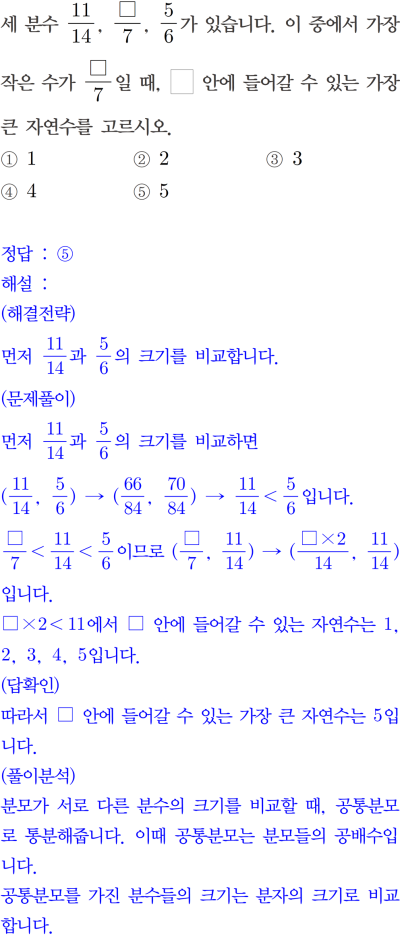 세 분수 $\frac{11}{14}$, $\frac{\square}{7}$, $\frac{5}{6}$가 있습니다. 이 중에서 가장 작은 수가 $\frac{\square}{7}$일 때, $\square$ 안에 들어갈 수 있는 가장 큰 자연수를 고르시오.

① 1 ② 2 ③ 3
④ 4 ⑤ 5

정답 : ⑤
해설 :
(해결전략)
먼저 $\frac{11}{14}$과 $\frac{5}{6}$의 크기를 비교합니다.
(문제풀이)
먼저 $\frac{11}{14}$과 $\frac{5}{6}$의 크기를 비교하면
$(\frac{11}{14}, \frac{5}{6}) \rightarrow (\frac{66}{84}, \frac{70}{84}) \rightarrow \frac{11}{14} < \frac{5}{6}$입니다.
$\frac{\square}{7} < \frac{11}{14} < \frac{5}{6}$이므로 $(\frac{\square}{7}, \frac{11}{14}) \rightarrow (\frac{\square \times 2}{14}, \frac{11}{14})$입니다.
$\square \times 2 < 11$에서 $\square$ 안에 들어갈 수 있는 자연수는 1, 2, 3, 4, 5입니다.
(답확인)
따라서 $\square$ 안에 들어갈 수 있는 가장 큰 자연수는 5입니다.
(풀이분석)
분모가 서로 다른 분수의 크기를 비교할 때, 공통분모로 통분해줍니다. 이때 공통분모는 분모들의 공배수입니다.
공통분모를 가진 분수들의 크기는 분자의 크기로 비교합니다.